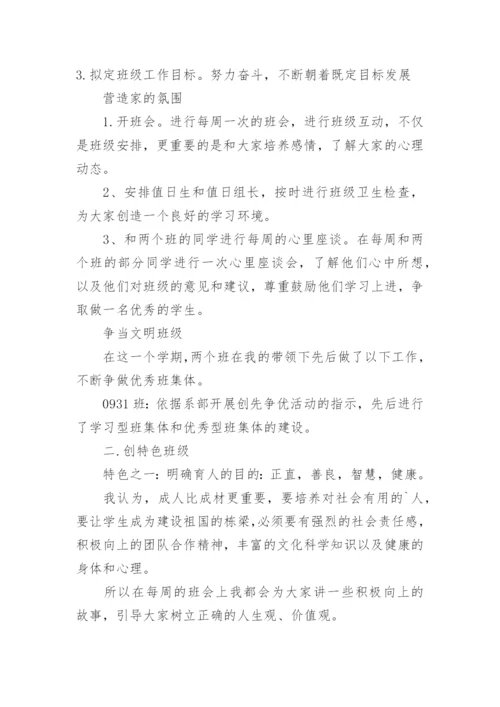 3. 拟定班级工作目标。努力奋斗，不断朝着既定目标发展

营造家的氛围

1. 开班会。进行每周一次的班会，进行班级互动，不仅是班级安排，更重要的是和大家培养感情，了解大家的心理动态。

2、安排值日生和值日组长，按时进行班级卫生检查，为大家创造一个良好的学习环境。

3、和两个班的同学进行每周的心里座谈。在每周和两个班的部分同学进行一次心里座谈会，了解他们心中所想，以及他们对班级的意见和建议，尊重鼓励他们学习上进，争取做一名优秀的学生。

争当文明班级

在这一个学期，两个班在我的带领下先后做了以下工作，不断争做优秀班集体。

0931 班：依据系部开展创先争优活动的指示，先后进行了学习型班集体和优秀型班集体的建设。

二. 创特色班级

特色之一：明确育人的目的：正直，善良，智慧，健康。

我认为，成人比成材更重要，要培养对社会有用的`人，要让学生成为建设祖国的栋梁，必须要有强烈的社会责任感，积极向上的团队合作精神，丰富的文化科学知识以及健康的身体和心理。

所以在每周的班会上我都会为大家讲一些积极向上的故事，引导大家树立正确的人生观、价值观。